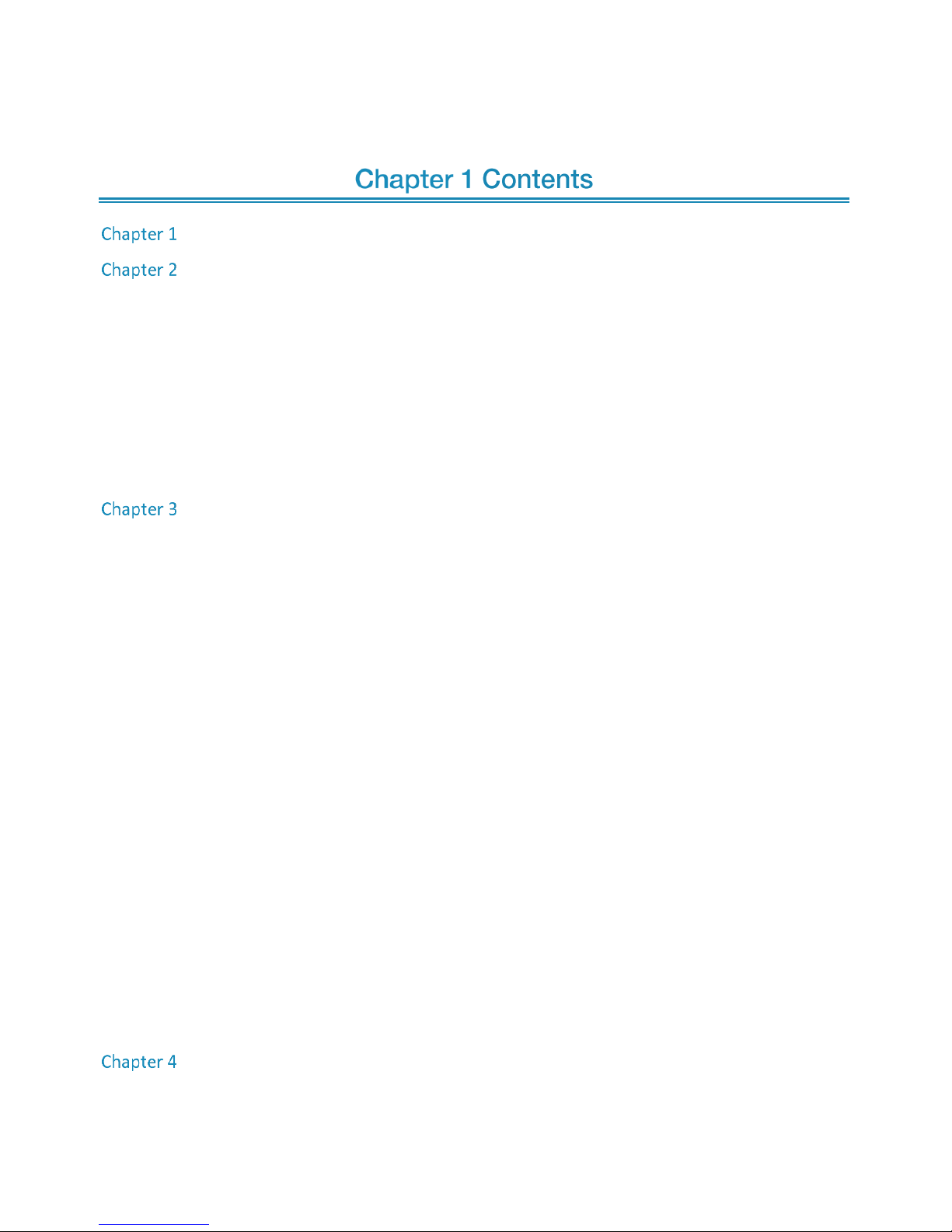 Chapter 1 Contents

Chapter 1

Chapter 2

Chapter 3

Chapter 4